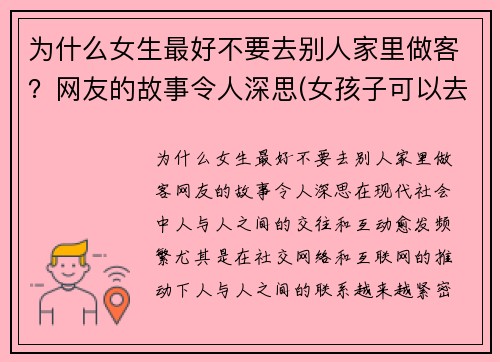 为什么女生最好不要去别人家里做客？网友的故事令人深思(女孩子可以去

为什么女生最好不要去别人家里做客网友的故事令人深思在现代社会中人与人之间的交往和互动愈发频繁尤其是在社交网络和互联网的推动下人与人之间的联系越来越紧密